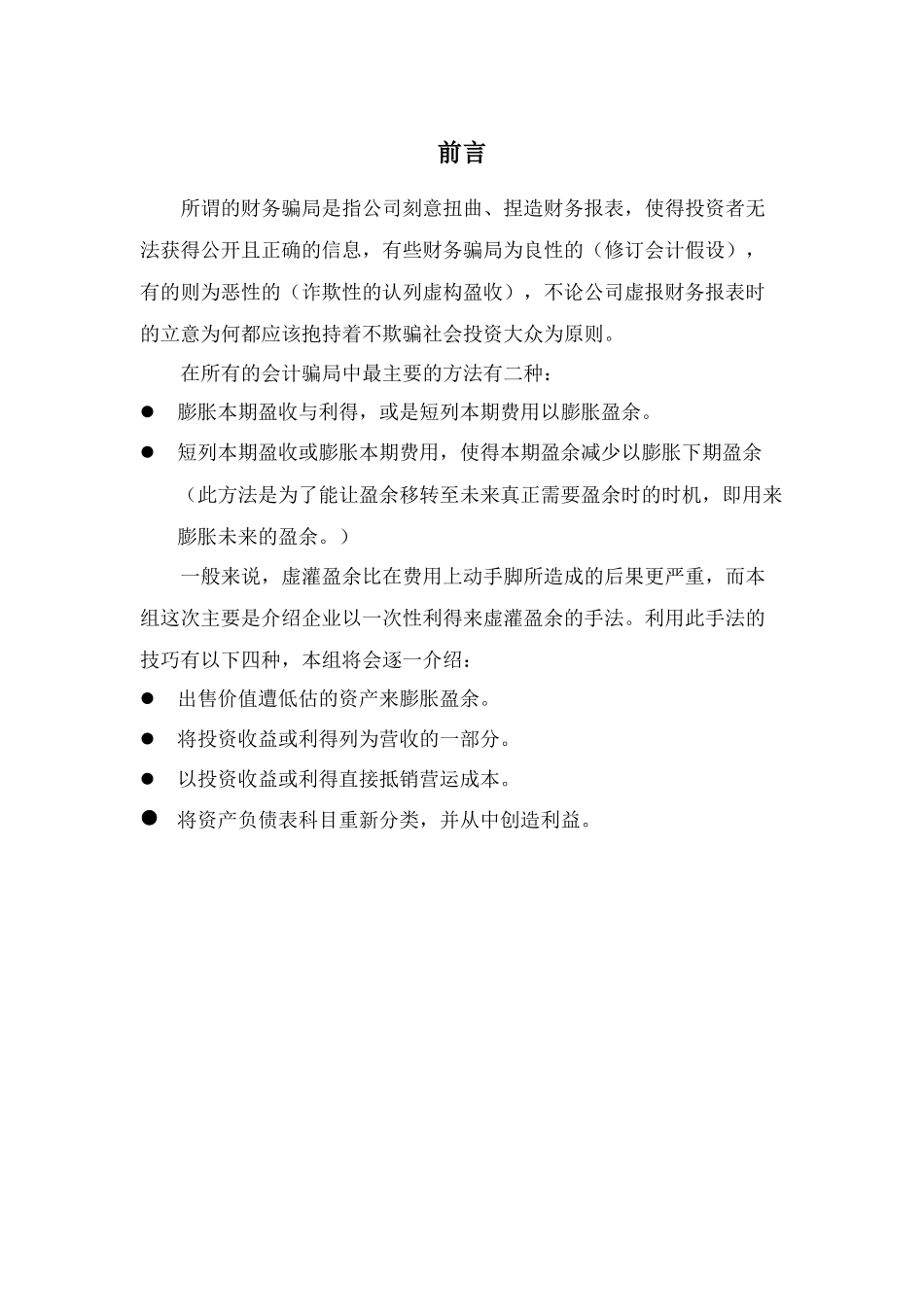 前言

所谓的财务骗局是指公司刻意扭曲、捏造财务报表，使得投资者无法获得公开且正确的信息，有些财务骗局为良性的（修订会计假设），有的则为恶性的（诈欺性的认列虚构盈收），不论公司虚报财务报表时的立意为何都应该抱持着不欺骗社会投资大众为原则。

在所有的会计骗局中最主要的方法有二种：

● 膨胀本期盈收与利得，或是短列本期费用以膨胀盈余。

● 短列本期盈收或膨胀本期费用，使得本期盈余减少以膨胀下期盈余（此方法是为了能让盈余移转至未来真正需要盈余时的时机，即用来膨胀未来的盈余。）

一般来说，虚灌盈余比在费用上动手脚所造成的后果更严重，而本组这次主要是介绍企业以一次性利得来虚灌盈余的手法。利用此手法的技巧有以下四种，本组将会逐一介绍：

● 出售价值遭低估的资产来膨胀盈余。

● 将投资收益或利得列为营收的一部分。

● 以投资收益或利得直接抵销营运成本。

● 将资产负债表科目重新分类，并从中创造利益。